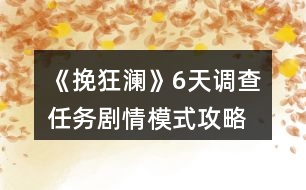 《挽狂澜》6天调查任务剧情模式攻略